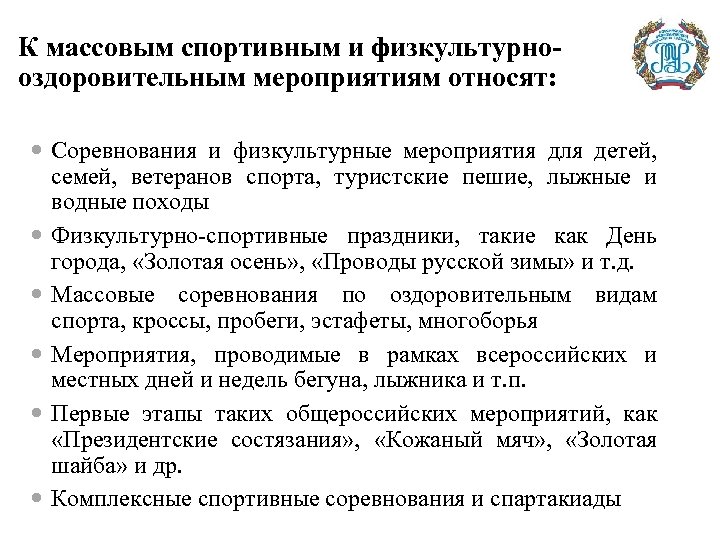 К массовым спортивным и физкультурно-оздоровительным мероприятиям относят:

• Соревнования и физкультурные мероприятия для детей, семей, ветеранов спорта, туристские пешие, лыжные и водные походы
• Физкультурно-спортивные праздники, такие как День города, «Золотая осень», «Проводы русской зимы» и т.д.
• Массовые соревнования по оздоровительным видам спорта, кроссы, пробеги, эстафеты, многоборья
• Мероприятия, проводимые в рамках всероссийских и местных дней и недель бегуна, лыжника и т.п.
• Первые этапы таких общероссийских мероприятий, как «Президентские состязания», «Кожаный мяч», «Золотая шайба» и др.
• Комплексные спортивные соревнования и спартакиады